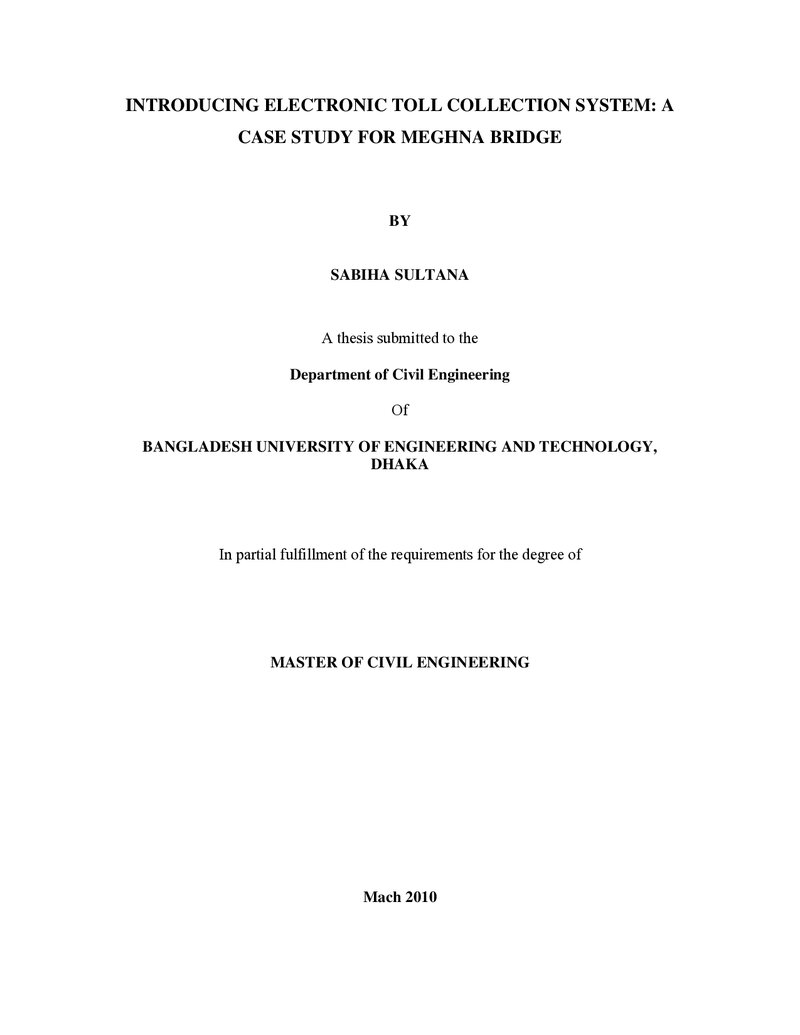 INTRODUCING ELECTRONIC TOLL COLLECTION SYSTEM: A CASE STUDY FOR MEGHNA BRIDGE

BY

SABIHA SULTANA

A thesis submitted to the

Department of Civil Engineering

Of

BANGLADESH UNIVERSITY OF ENGINEERING AND TECHNOLOGY, DHAKA

In partial fulfillment of the requirements for the degree of

MASTER OF CIVIL ENGINEERING

Mach 2010